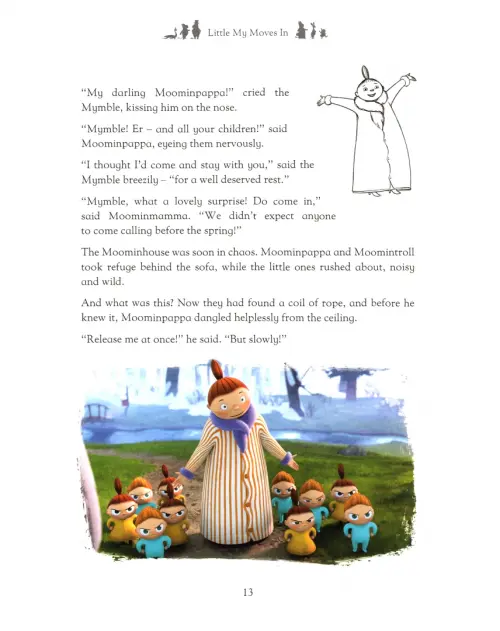 Little My Moves In

"My darling Moominpappa!" cried the Mymble, kissing him on the nose.

"Mymble! Er – and all your children!" said Moominpappa, eyeing them nervously.

"I thought I'd come and stay with you," said the Mymble breezily – "for a well deserved rest."

"Mymble, what a lovely surprise! Do come in," said Moominmamma. "We didn't expect anyone to come calling before the spring!"

The Moominhouse was soon in chaos. Moominpappa and Moomintroll took refuge behind the sofa, while the little ones rushed about, noisy and wild.

And what was this? Now they had found a coil of rope, and before he knew it, Moominpappa dangled helplessly from the ceiling.

"Release me at once!" he said. "But slowly!"

13